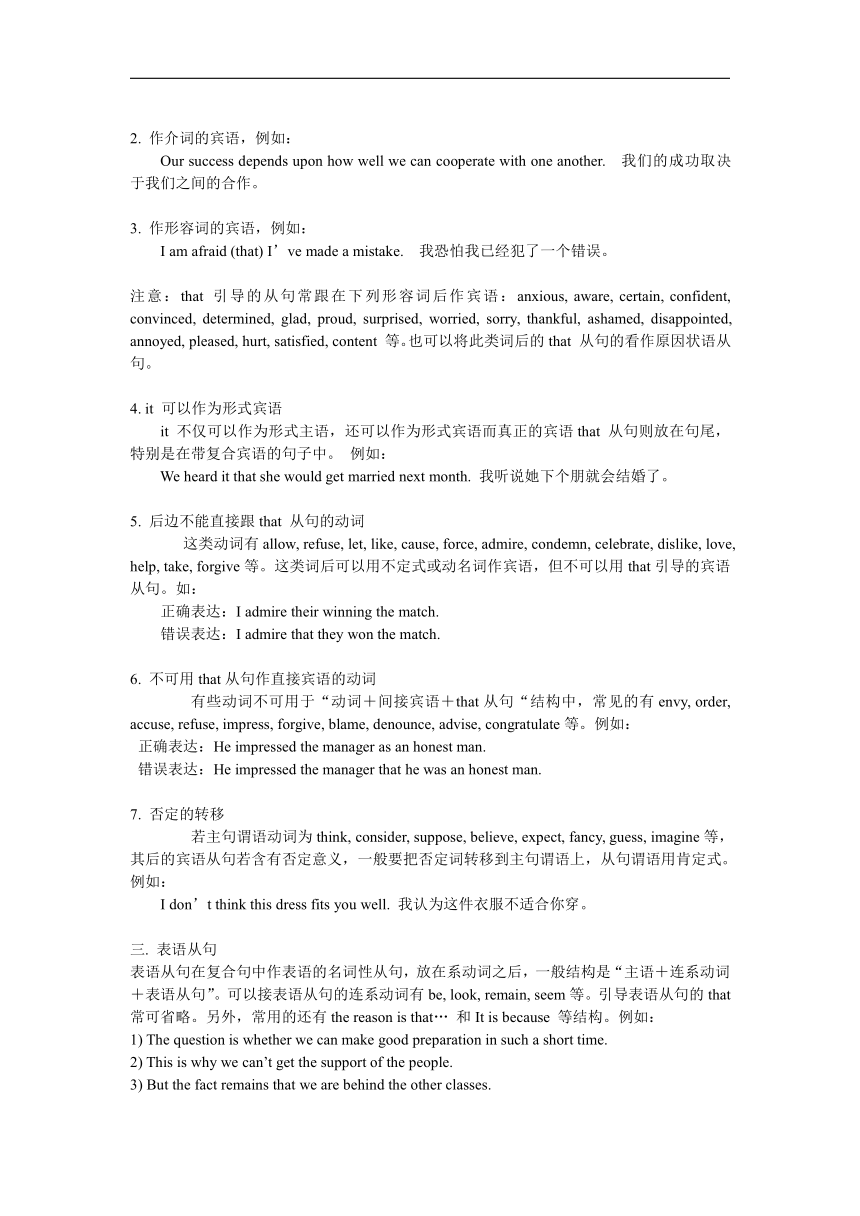 2. 作介词的宾语，例如：

Our success depends upon how well we can cooperate with one another. 我们的成功取决于我们之间的合作。

3. 作形容词的宾语，例如：

I am afraid (that) I’ve made a mistake. 我恐怕我已经犯了一个错误。

注意：that 引导的从句常跟在下列形容词后作宾语：anxious, aware, certain, confident, convinced, determined, glad, proud, surprised, worried, sorry, thankful, ashamed, disappointed, annoyed, pleased, hurt, satisfied, content 等。也可以将此类词后的 that 从句的看作原因状语从句。

4. it 可以作为形式宾语

it 不仅可以作为形式主语，还可以作为形式宾语而真正的宾语 that 从句则放在句尾，特别是在带复合宾语的句子中。 例如：

We heard it that she would get married next month. 我听说她下个朋就会结婚了。

5. 后边不能直接跟 that 从句的动词

这类动词有 allow, refuse, let, like, cause, force, admire, condemn, celebrate, dislike, love, help, take, forgive 等。这类词后可以用不定式或动名词作宾语，但不可以用 that 引导的宾语从句。如：

正确表达：I admire their winning the match.

错误表达：I admire that they won the match.

6. 不可用 that 从句作直接宾语的动词

有些动词不可用于“动词＋间接宾语＋that 从句“结构中，常见的有 envy, order, accuse, refuse, impress, forgive, blame, denounce, advise, congratulate 等。例如：

正确表达：He impressed the manager as an honest man.

错误表达：He impressed the manager that he was an honest man.

7. 否定的转移

若主句谓语动词为 think, consider, suppose, believe, expect, fancy, guess, imagine 等，其后的宾语从句若含有否定意义，一般要把否定词转移到主句谓语上，从句谓语用肯定式。例如：

I don’t think this dress fits you well. 我认为这件衣服不适合你穿。

三. 表语从句

表语从句在复合句中作表语的名词性从句，放在系动词之后，一般结构是“主语＋连系动词＋表语从句”。可以接表语从句的连系动词有 be, look, remain, seem 等。引导表语从句的 that 常可省略。另外，常用的还有 the reason is that… 和 It is because 等结构。例如：

1) The question is whether we can make good preparation in such a short time.

2) This is why we can’t get the support of the people.

3) But the fact remains that we are behind the other classes.